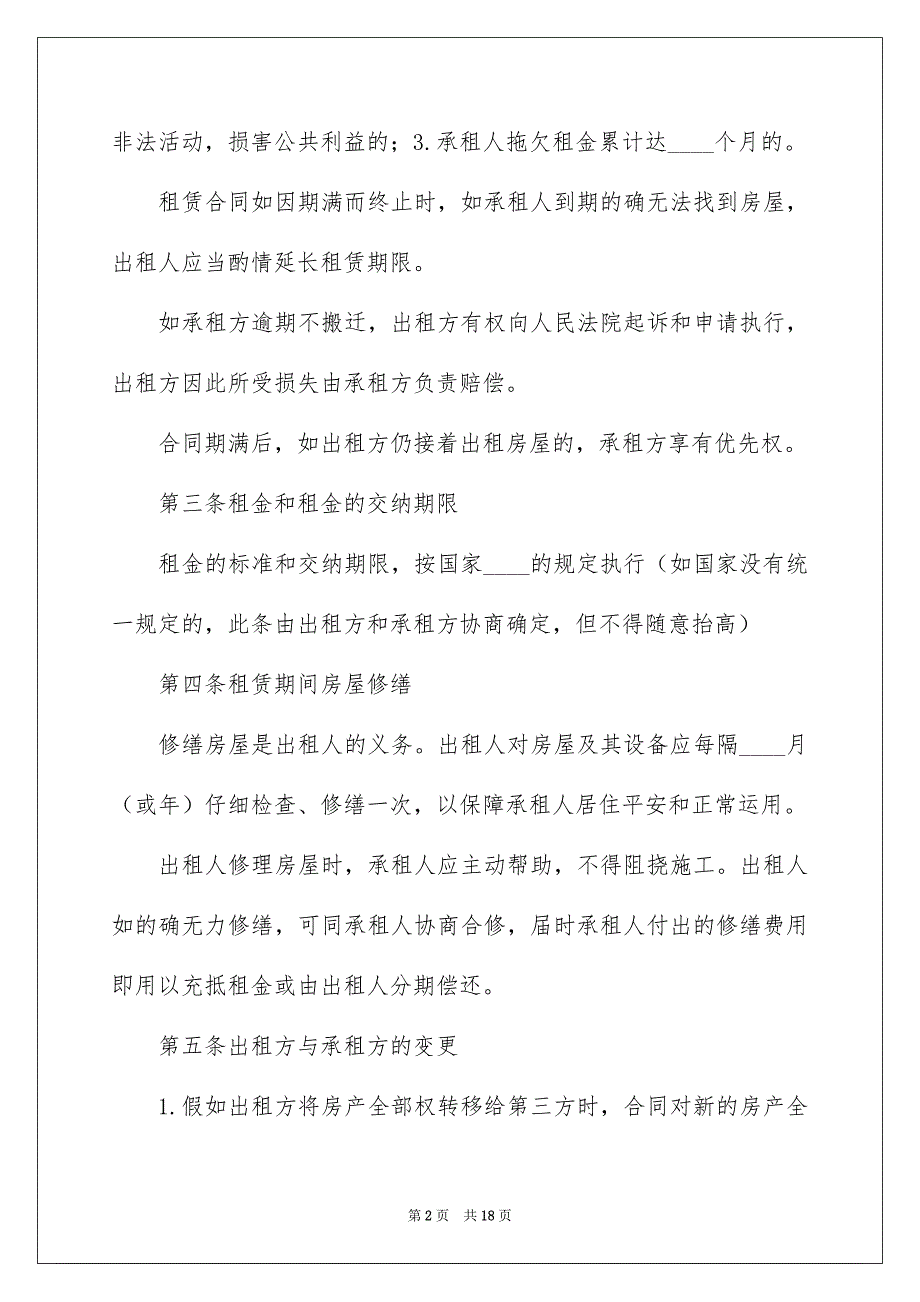 非法活动，损害公共利益的；3.承租人拖欠租金累计达____个月的。

租赁合同如因期满而终止时，如承租人到期的确无法找到房屋，出租人应当酌情延长租赁期限。

如承租方逾期不搬迁，出租方有权向人民法院起诉和申请执行，出租方因此所受损失由承租方负责赔偿。

合同期满后，如出租方仍接着出租房屋的，承租方享有优先权。

第三条租金和租金的交纳期限

租金的标准和交纳期限，按国家____的规定执行（如国家没有统一规定的，此条由出租方和承租方协商确定，但不得随意抬高）

第四条租赁期间房屋修缮

修缮房屋是出租人的义务。出租人对房屋及其设备应每隔____月（或年）仔细检查、修缮一次，以保障承租人居住平安和正常运用。

出租人修理房屋时，承租人应主动帮助，不得阻挠施工。出租人如的确无力修缮，可同承租人协商合修，届时承租人付出的修缮费用即用以充抵租金或由出租人分期偿还。

第五条出租方与承租方的变更

1.假如出租方将房产全部权转移给第三方时，合同对新的房产全

第 2 页　共 18 页